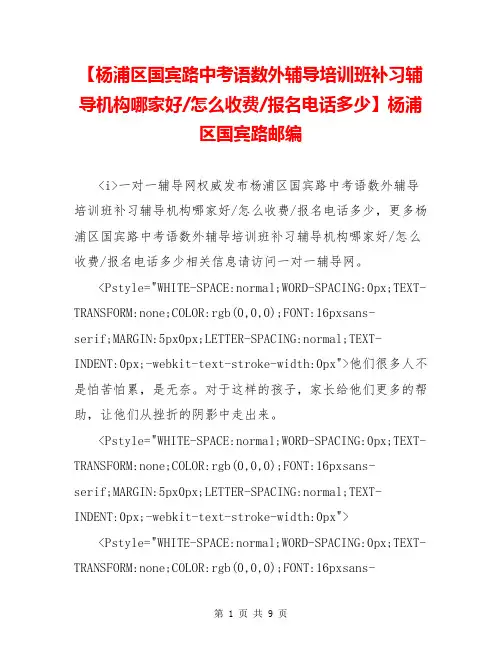 【杨浦区国宾路中考语数外辅导培训班补习辅导机构哪家好/怎么收费/报名电话多少】杨浦区国宾路邮编

<i>一对一辅导网权威发布杨浦区国宾路中考语数外辅导培训班补习辅导机构哪家好/怎么收费/报名电话多少，更多杨浦区国宾路中考语数外辅导培训班补习辅导机构哪家好/怎么收费/报名电话多少相关信息请访问一对一辅导网。

<Pstyle="WHITE-SPACE:normal;WORD-SPACING:0px;TEXT-TRANSFORM:none;COLOR:rgb(0,0,0);FONT:16pxsans-serif;MARGIN:5px0px;LETTER-SPACING:normal;TEXT-INDENT:0px;-webkit-text-stroke-width:0px">他们很多人不是怕苦怕累，是无奈。对于这样的孩子，家长给他们更多的帮助，让他们从挫折的阴影中走出来。

<Pstyle="WHITE-SPACE:normal;WORD-SPACING:0px;TEXT-TRANSFORM:none;COLOR:rgb(0,0,0);FONT:16pxsans-serif;MARGIN:5px0px;LETTER-SPACING:normal;TEXT-INDENT:0px;-webkit-text-stroke-width:0px">

<Pstyle="WHITE-SPACE:normal;WORD-SPACING:0px;TEXT-TRANSFORM:none;COLOR:rgb(0,0,0);FONT:16pxsans-

第 1 页 共 9 页